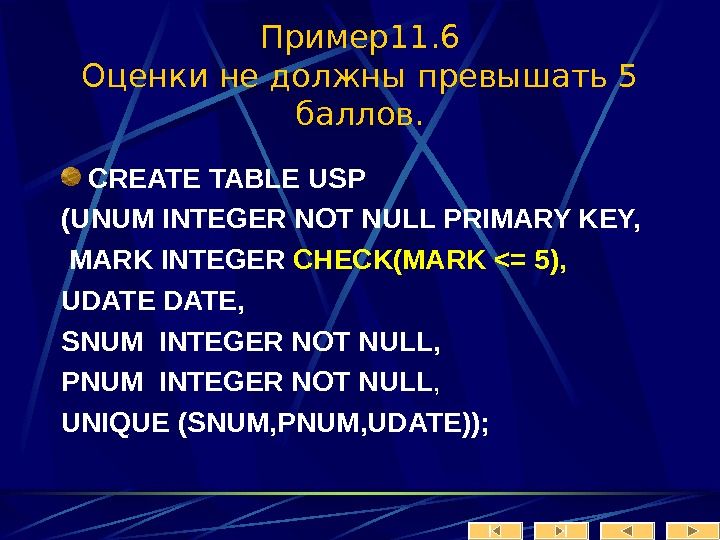 Пример11.6
Оценки не должны превышать 5 баллов.

• CREATE TABLE USP
(UNUM INTEGER NOT NULL PRIMARY KEY,
MARK INTEGER CHECK(MARK <= 5),
UDATE DATE,
SNUM INTEGER NOT NULL,
PNUM INTEGER NOT NULL,
UNIQUE (SNUM,PNUM,UDATE));